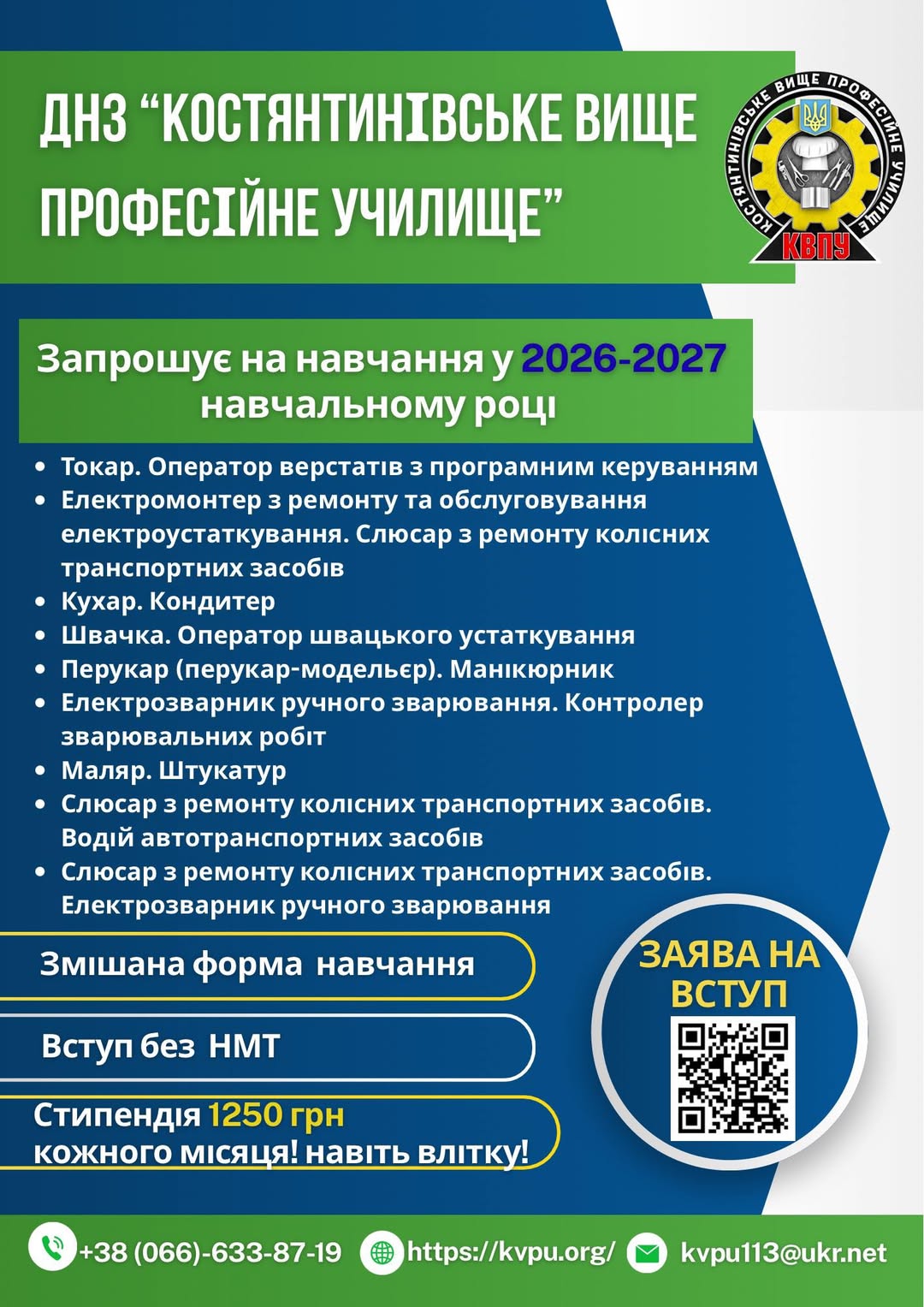 ДНЗ “КОСТЯНТИНІВСЬКЕ ВИЩЕ ПРОФЕСІЙНЕ УЧИЛИЩЕ”

КОСТЯНТИНІВСЬКЕ ВИЩЕ ПРОФЕСІЙНЕ УЧИЛИЩЕ
КВПУ

Запрошує на навчання у 2026-2027 навчальному році

• Токар. Оператор верстатів з програмним керуванням
• Електромонтер з ремонту та обслуговування електроустаткування. Слюсар з ремонту колісних транспортних засобів
• Кухар. Кондитер
• Швачка. Оператор швацького устаткування
• Перукар (перукар-модельєр). Манікюрник
• Електрозварник ручного зварювання. Контролер зварювальних робіт
• Маляр. Штукатур
• Слюсар з ремонту колісних транспортних засобів. Водій автотранспортних засобів
• Слюсар з ремонту колісних транспортних засобів. Електрозварник ручного зварювання

Змішана форма навчання

Вступ без НМТ

Стипендія 1250 грн
кожного місяця! навіть влітку!

ЗАЯВА НА ВСТУП

+38 (066)-633-87-19 https://kvpu.org/ kvpu113@ukr.net